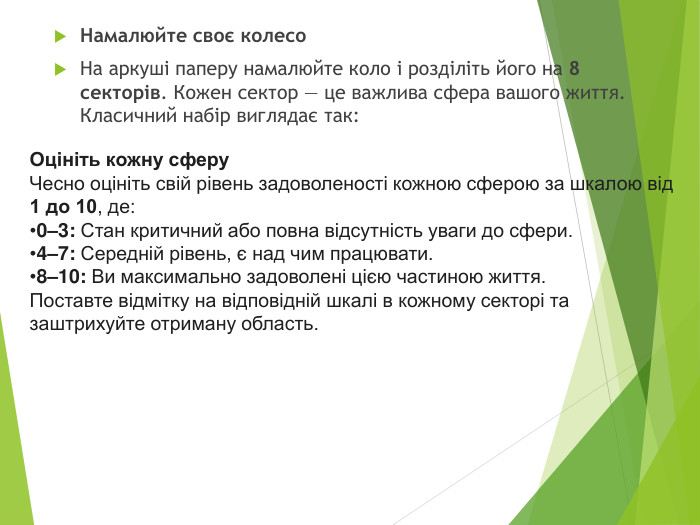 Намалюйте своє колесо

На аркуші паперу намалюйте коло і розділіть його на 8 секторів. Кожен сектор — це важлива сфера вашого життя. Класичний набір виглядає так:

Оцініть кожну сферу
Чесно оцініть свій рівень задоволеності кожною сферою за шкалою від 1 до 10, де:
•0–3: Стан критичний або повна відсутність уваги до сфери.
•4–7: Середній рівень, є над чим працювати.
•8–10: Ви максимально задоволені цією частиною життя.
Поставте відмітку на відповідній шкалі в кожному секторі та заштрихуйте отриману область.